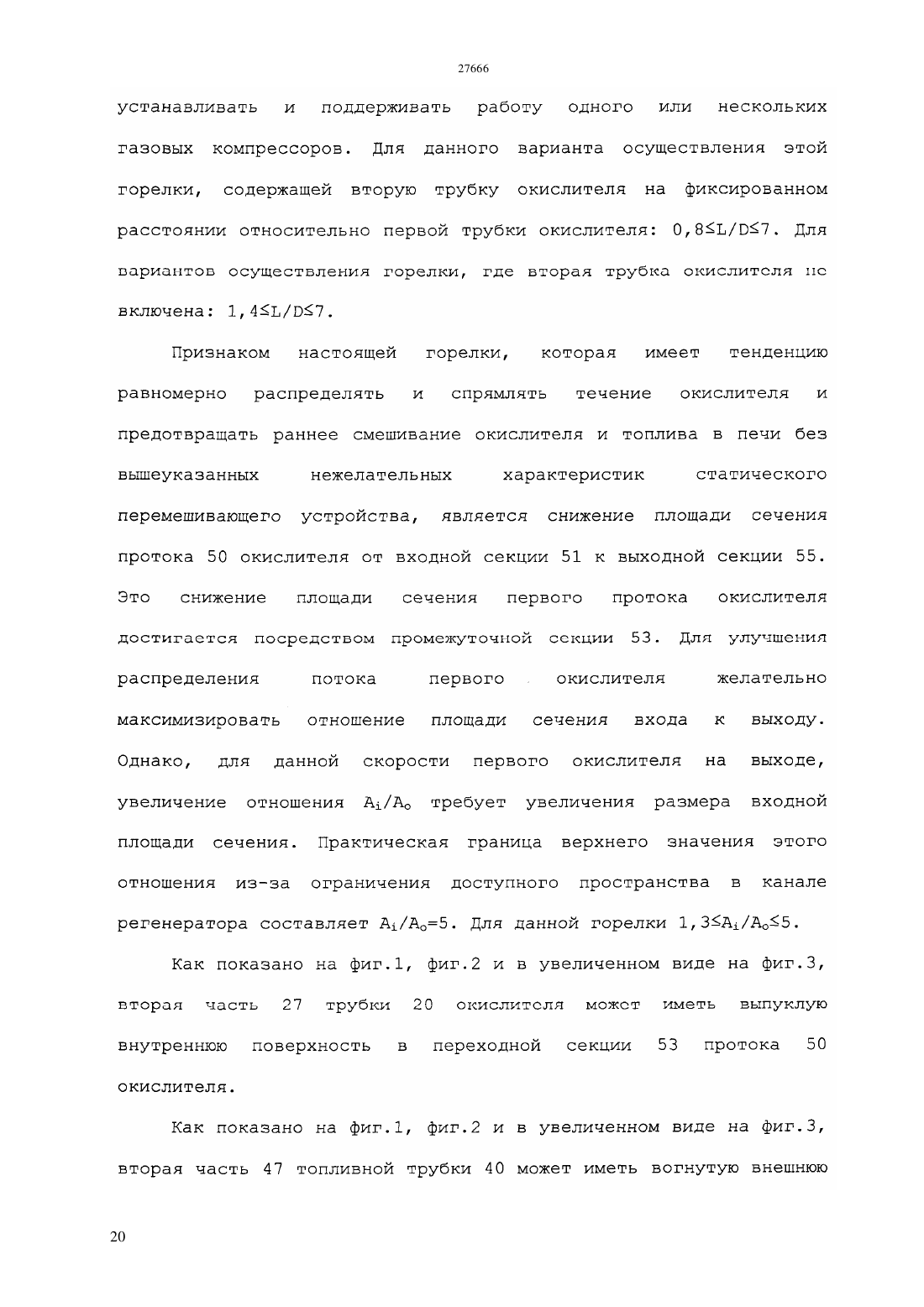 27666

устанавливать и поддерживать работу одного или нескольких газовых компрессоров. Для данного варианта осуществления этой горелки, содержащей вторую трубку окислителя на фиксированном расстоянии относительно первой трубки окислителя: $0,8 \leq L/D \leq 7$. Для вариантов осуществления горелки, где вторая трубка окислителя не включена: $1,4 \leq L/D \leq 7$.

Признаком настоящей горелки, которая имеет тенденцию равномерно распределять и спрямлять течение окислителя и предотвращать раннее смешивание окислителя и топлива в печи без вышеуказанных нежелательных характеристик статического перемешивающего устройства, является снижение площади сечения протока 50 окислителя от входной секции 51 к выходной секции 55. Это снижение площади сечения первого протока окислителя достигается посредством промежуточной секции 53. Для улучшения распределения потока первого окислителя желательно максимизировать отношение площади сечения входа к выходу. Однако, для данной скорости первого окислителя на выходе, увеличение отношения $A_i/A_o$ требует увеличения размера входной площади сечения. Практическая граница верхнего значения этого отношения из-за ограничения доступного пространства в канале регенератора составляет $A_i/A_o=5$. Для данной горелки $1,3 \leq A_i/A_o \leq 5$.

Как показано на фиг.1, фиг.2 и в увеличенном виде на фиг.3, вторая часть 27 трубки 20 окислителя может иметь выпуклую внутреннюю поверхность в переходной секции 53 протока 50 окислителя.

Как показано на фиг.1, фиг.2 и в увеличенном виде на фиг.3, вторая часть 47 топливной трубки 40 может иметь вогнутую внешнюю

20